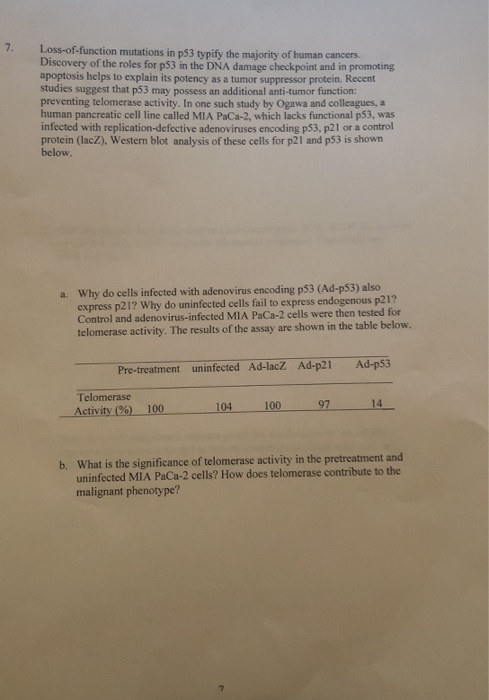 7. Loss-of-function mutations in p53 typify the majority of human cancers. Discovery of the roles for p53 in the DNA damage checkpoint and in promoting apoptosis helps to explain its potency as a tumor suppressor protein. Recent studies suggest that p53 may possess an additional anti-tumor function: preventing telomerase activity. In one such study by Ogawa and colleagues, a human pancreatic cell line called MIA PaCa-2, which lacks functional p53, was infected with replication-defective adenoviruses encoding p53, p21 or a control protein (lacZ). Western blot analysis of these cells for p21 and p53 is shown below.

a. Why do cells infected with adenovirus encoding p53 (Ad-p53) also express p21? Why do uninfected cells fail to express endogenous p21? Control and adenovirus-infected MIA PaCa-2 cells were then tested for telomerase activity. The results of the assay are shown in the table below.

| | Pre-treatment | uninfected | Ad-lacZ | Ad-p21 | Ad-p53 |
|---|---|---|---|---|---|
| Telomerase Activity (%) | 100 | 104 | 100 | 97 | 14 |

b. What is the significance of telomerase activity in the pretreatment and uninfected MIA PaCa-2 cells? How does telomerase contribute to the malignant phenotype?

7